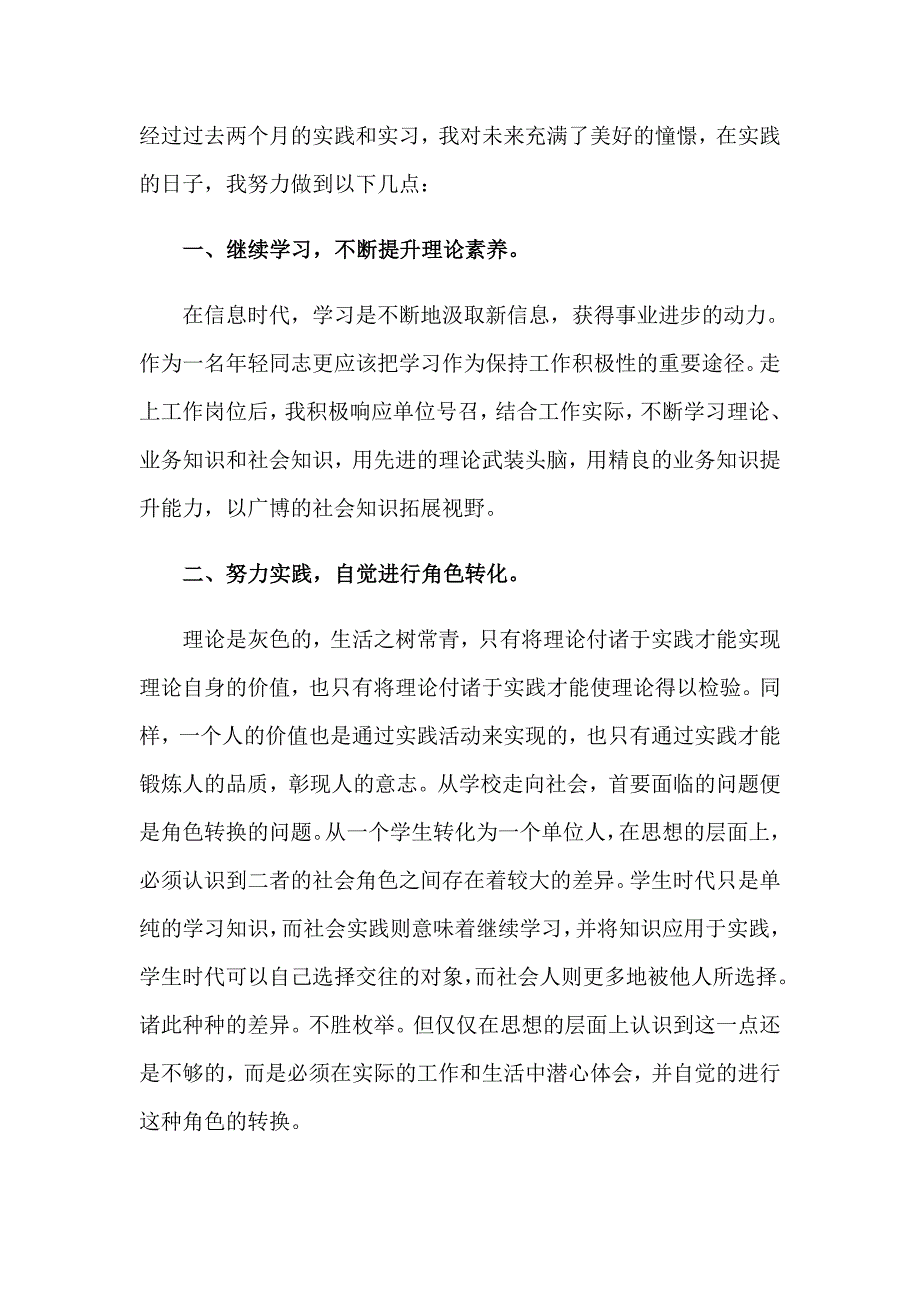 经过过去两个月的实践和实习，我对未来充满了美好的憧憬，在实践的日子，我努力做到以下几点：

一、继续学习，不断提升理论素养。

在信息时代，学习是不断地汲取新信息，获得事业进步的动力。作为一名年轻同志更应该把学习作为保持工作积极性的重要途径。走上工作岗位后，我积极响应单位号召，结合工作实际，不断学习理论、业务知识和社会知识，用先进的理论武装头脑，用精良的业务知识提升能力，以广博的社会知识拓展视野。

二、努力实践，自觉进行角色转化。

理论是灰色的，生活之树常青，只有将理论付诸于实践才能实现理论自身的价值，也只有将理论付诸于实践才能使理论得以检验。同样，一个人的价值也是通过实践活动来实现的，也只有通过实践才能锻炼人的品质，彰现人的意志。从学校走向社会，首要面临的问题便是角色转换的问题。从一个学生转化为一个单位人，在思想的层面上，必须认识到二者的社会角色之间存在着较大的差异。学生时代只是单纯的学习知识，而社会实践则意味着继续学习，并将知识应用于实践，学生时代可以自己选择交往的对象，而社会人则更多地被他人所选择。诸此种种的差异。不胜枚举。但仅仅在思想的层面上认识到这一点还是不够的，而是必须在实际的工作和生活中潜心体会，并自觉的进行这种角色的转换。